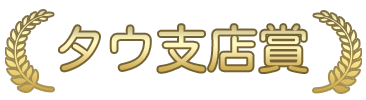 タウ支店賞